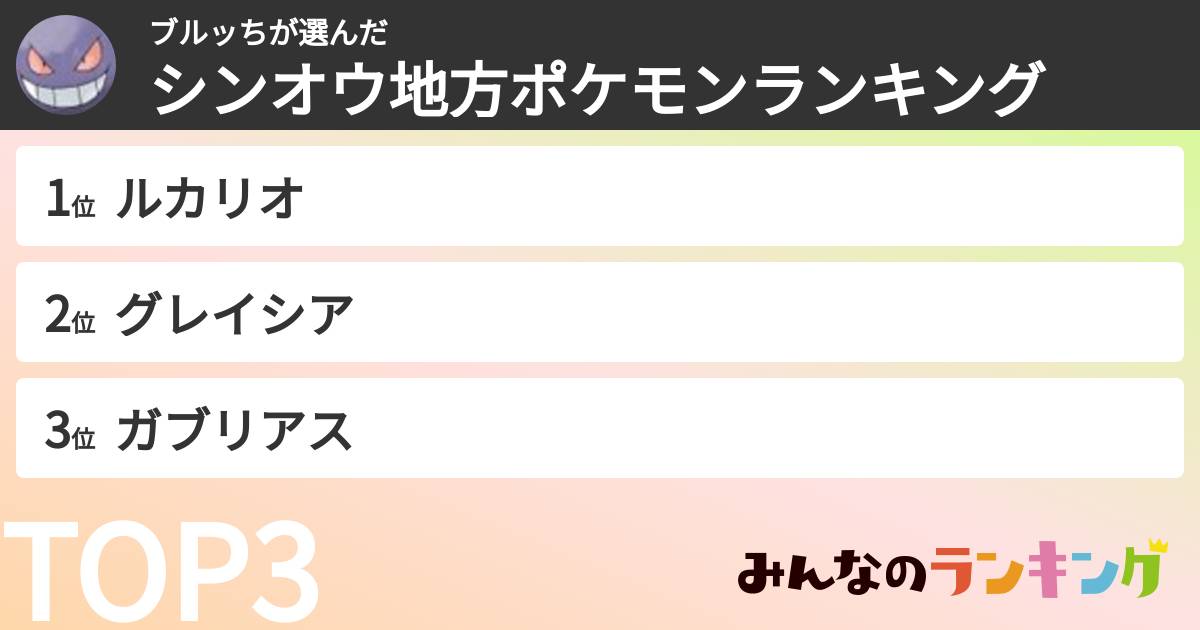 ブルッちが選んだ
シンオウ地方ポケモンランキング

1位 ルカリオ

2位 グレイシア

3位 ガブリアス

TOP3

みんなのランキング